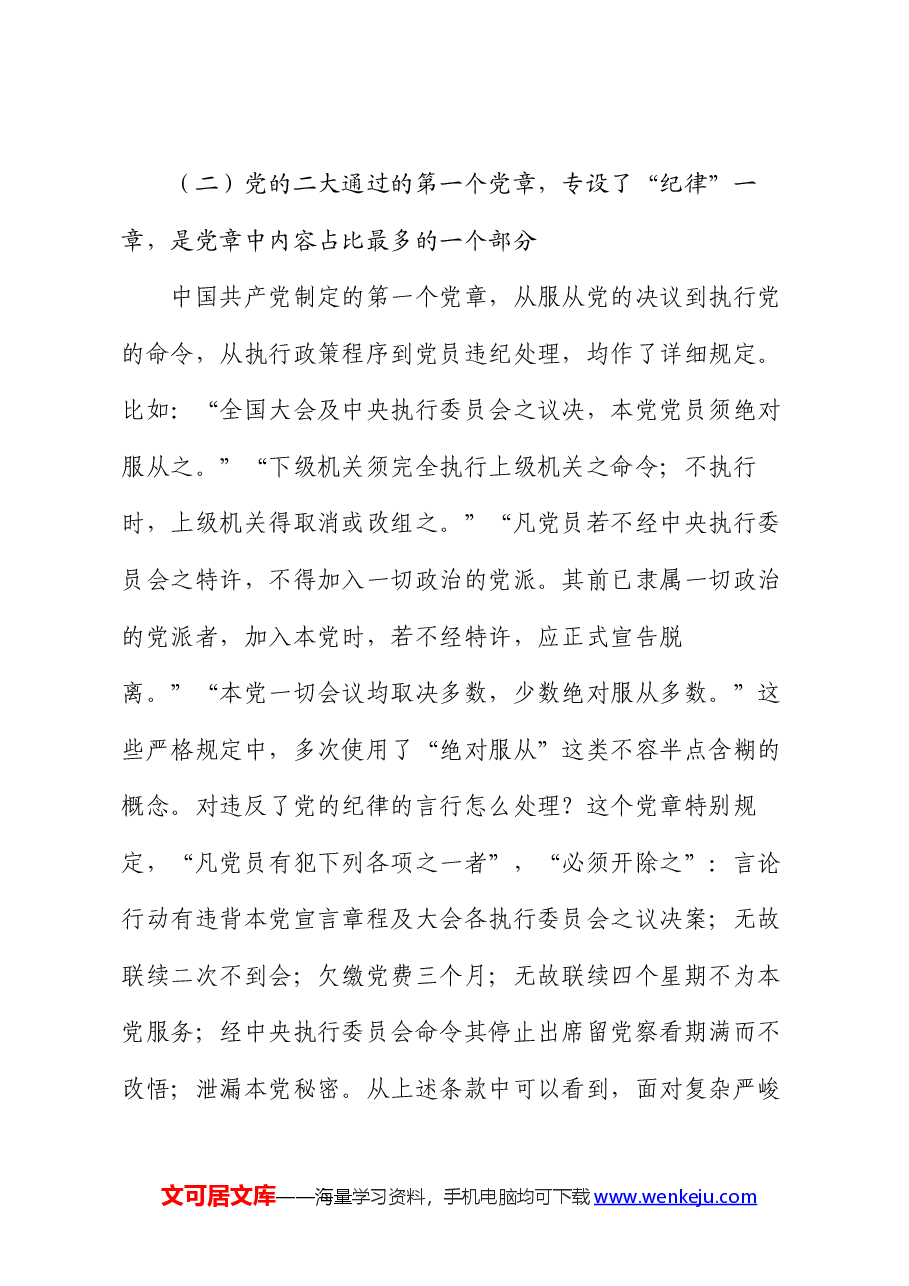 （二）党的二大通过的第一个党章，专设了“纪律”一章，是党章中内容占比最多的一个部分

中国共产党制定的第一个党章，从服从党的决议到执行党的命令，从执行政策程序到党员违纪处理，均作了详细规定。比如：“全国大会及中央执行委员会之议决，本党党员须绝对服从之。”“下级机关须完全执行上级机关之命令；不执行时，上级机关得取消或改组之。”“凡党员若不经中央执行委员会之特许，不得加入一切政治的党派。其前已隶属一切政治的党派者，加入本党时，若不经特许，应正式宣告脱离。”“本党一切会议均取决多数，少数绝对服从多数。”这些严格规定中，多次使用了“绝对服从”这类不容半点含糊的概念。对违反了党的纪律的言行怎么处理？这个党章特别规定，“凡党员有犯下列各项之一者”，“必须开除之”：言论行动有违背本党宣言章程及大会各执行委员会之议决案；无故联续二次不到会；欠缴党费三个月；无故联续四个星期不为本党服务；经中央执行委员会命令其停止出席留党察看期满而不改悟；泄漏本党秘密。从上述条款中可以看到，面对复杂严峻

文可居文库——海量学习资料，手机电脑均可下载www.wenkeju.com